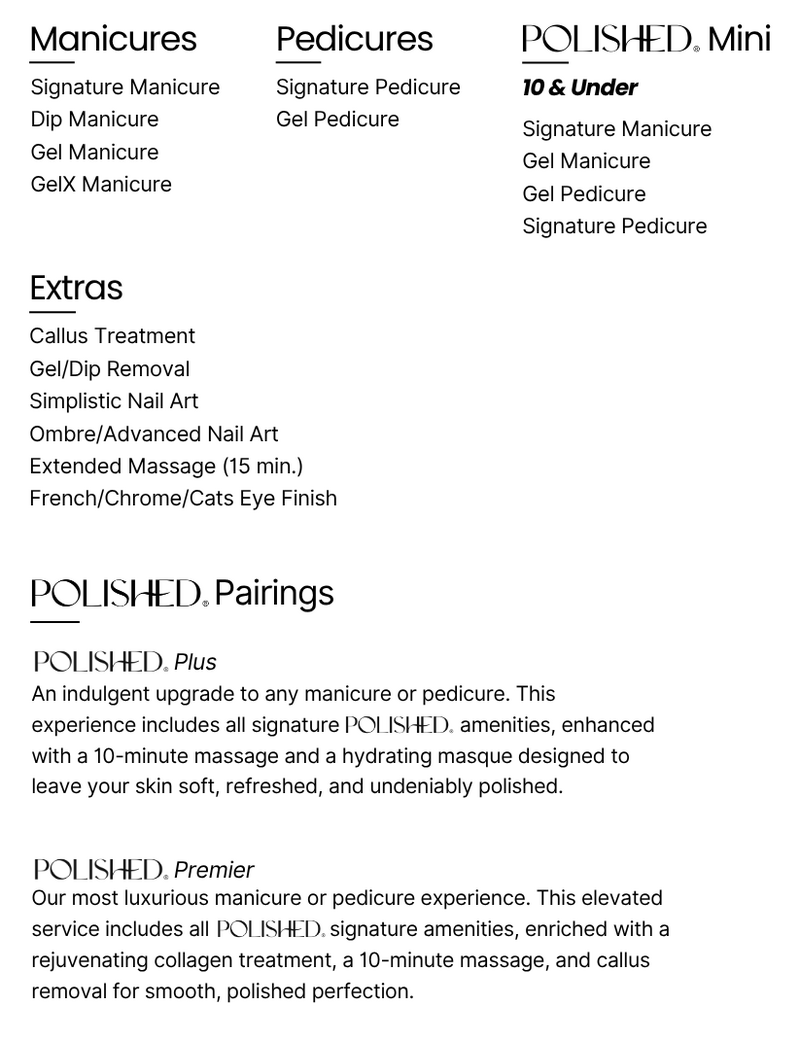 Manicures
Signature Manicure
Dip Manicure
Gel Manicure
GelX Manicure

Pedicures
Signature Pedicure
Gel Pedicure

POLISHED® Mini
10 & Under
Signature Manicure
Gel Manicure
Gel Pedicure
Signature Pedicure

Extras
Callus Treatment
Gel/Dip Removal
Simplistic Nail Art
Ombre/Advanced Nail Art
Extended Massage (15 min.)
French/Chrome/Cats Eye Finish

POLISHED® Pairings

POLISHED® Plus
An indulgent upgrade to any manicure or pedicure. This experience includes all signature POLISHED® amenities, enhanced with a 10-minute massage and a hydrating masque designed to leave your skin soft, refreshed, and undeniably polished.

POLISHED® Premier
Our most luxurious manicure or pedicure experience. This elevated service includes all POLISHED® signature amenities, enriched with a rejuvenating collagen treatment, a 10-minute massage, and callus removal for smooth, polished perfection.